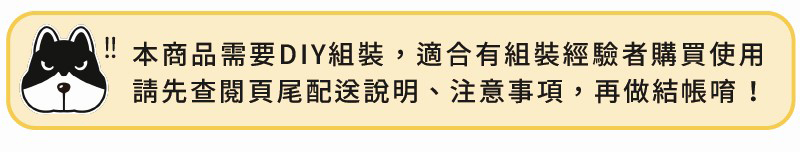 !!
本商品需要DIY組裝，適合有組裝經驗者購買使用
請先查閱頁尾配送說明、注意事項，再做結帳唷！